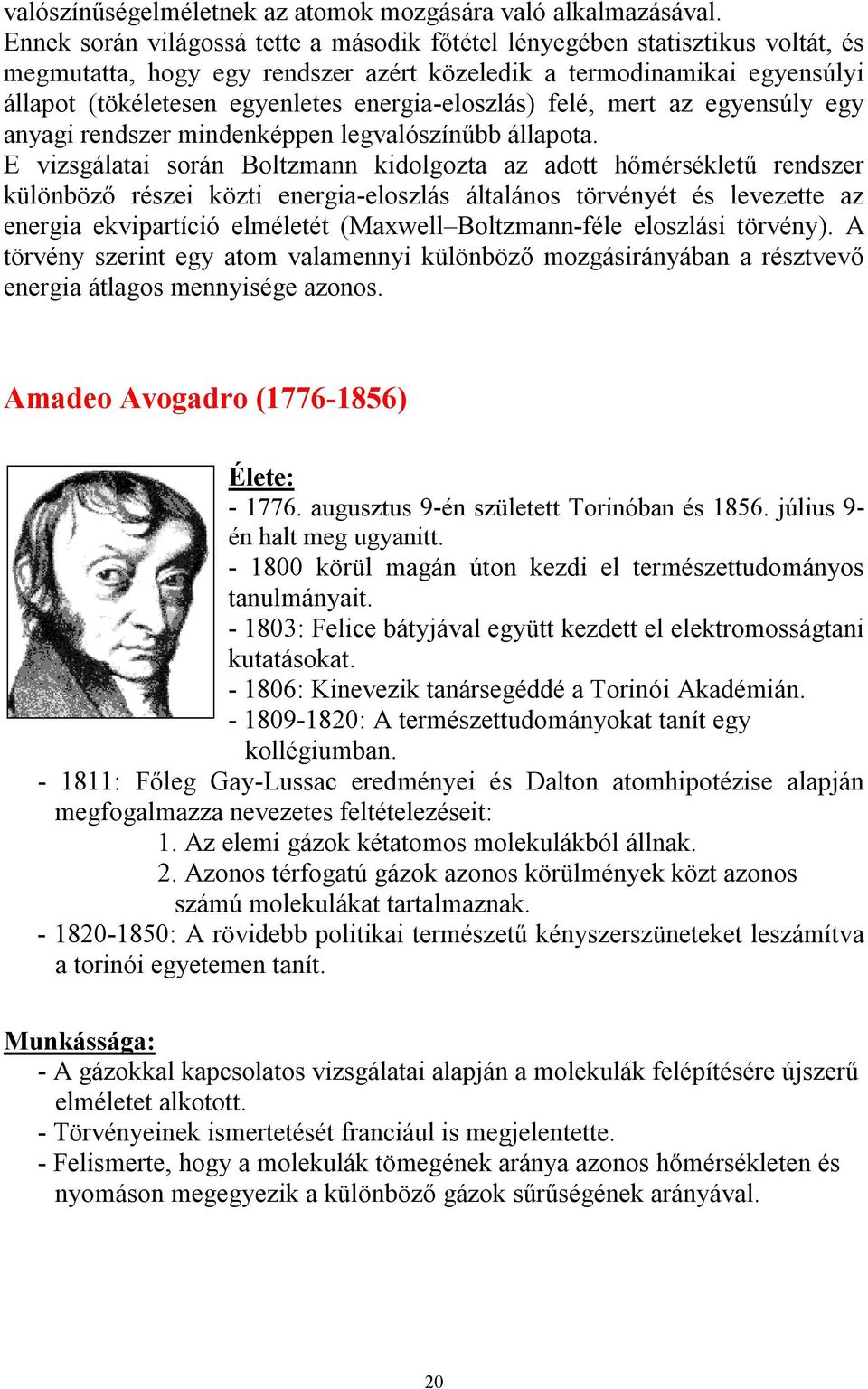 valószínűségelméletnek az atomok mozgására való alkalmazásával. Ennek során világossá tette a második főtétel lényegében statisztikus voltát, és megmutatta, hogy egy rendszer azért közeledik a termodinamikai egyensúlyi állapot (tökéletesen egyenletes energia-eloszlás) felé, mert az egyensúly egy anyagi rendszer mindenképpen legvalószínűbb állapota.
E vizsgálatai során Boltzmann kidolgozta az adott hőmérsékletű rendszer különböző részei közti energia-eloszlás általános törvényét és levezette az energia ekvipartíció elméletét (Maxwell–Boltzmann-féle eloszlási törvény). A törvény szerint egy atom valamennyi különböző mozgásirányában a résztvevő energia átlagos mennyisége azonos.

Amadeo Avogadro (1776-1856)

Élete:
- 1776. augusztus 9-én született Torinóban és 1856. július 9-én halt meg ugyanitt.
- 1800 körül magán úton kezdi el természettudományos tanulmányait.
- 1803: Felice bátyjával együtt kezdett el elektromosságtani kutatásokat.
- 1806: Kinevezik tanársegéddé a Torinói Akadémián.
- 1809-1820: A természettudományokat tanít egy kollégiumban.
- 1811: Főleg Gay-Lussac eredményei és Dalton atomhipotézise alapján megfogalmazza nevezetes feltételezéseit:
1. Az elemi gázok kétatomos molekulákból állnak.
2. Azonos térfogatú gázok azonos körülmények közt azonos számú molekulákat tartalmaznak.
- 1820-1850: A rövidebb politikai természetű kényszerszüneteket leszámítva a torinói egyetemen tanít.

Munkássága:
- A gázokkal kapcsolatos vizsgálatai alapján a molekulák felépítésére újszerű elméletet alkotott.
- Törvényeinek ismertetését franciául is megjelentette.
- Felismerte, hogy a molekulák tömegének aránya azonos hőmérsékleten és nyomáson megegyezik a különböző gázok sűrűségének arányával.

20